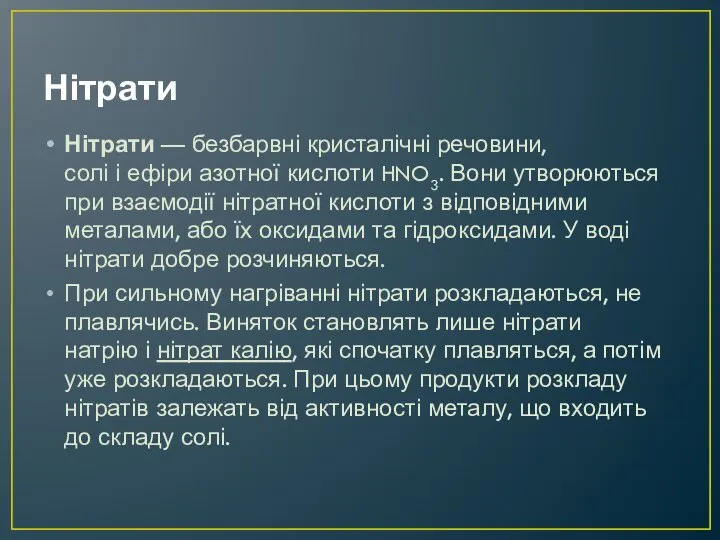 Нітрати

• Нітрати — безбарвні кристалічні речовини, солі і ефіри азотної кислоти $HNO_3$. Вони утворюються при взаємодії нітратної кислоти з відповідними металами, або їх оксидами та гідроксидами. У воді нітрати добре розчиняються.

• При сильному нагріванні нітрати розкладаються, не плавлячись. Виняток становлять лише нітрати натрію і нітрат калію, які спочатку плавляться, а потім уже розкладаються. При цьому продукти розкладу нітратів залежать від активності металу, що входить до складу солі.